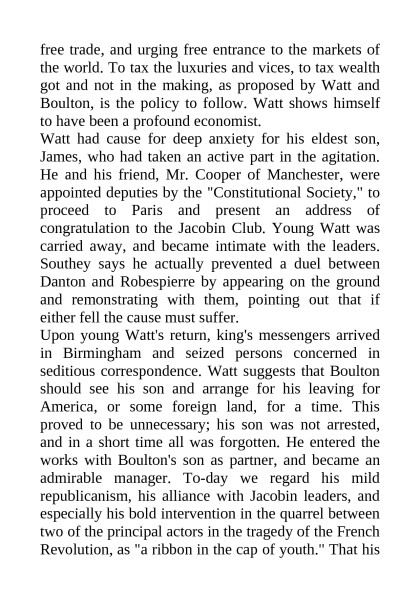 free trade, and urging free entrance to the markets of the world. To tax the luxuries and vices, to tax wealth got and not in the making, as proposed by Watt and Boulton, is the policy to follow. Watt shows himself to have been a profound economist.

Watt had cause for deep anxiety for his eldest son, James, who had taken an active part in the agitation. He and his friend, Mr. Cooper of Manchester, were appointed deputies by the "Constitutional Society," to proceed to Paris and present an address of congratulation to the Jacobin Club. Young Watt was carried away, and became intimate with the leaders. Southey says he actually prevented a duel between Danton and Robespierre by appearing on the ground and remonstrating with them, pointing out that if either fell the cause must suffer.

Upon young Watt's return, king's messengers arrived in Birmingham and seized persons concerned in seditious correspondence. Watt suggests that Boulton should see his son and arrange for his leaving for America, or some foreign land, for a time. This proved to be unnecessary; his son was not arrested, and in a short time all was forgotten. He entered the works with Boulton's son as partner, and became an admirable manager. To-day we regard his mild republicanism, his alliance with Jacobin leaders, and especially his bold intervention in the quarrel between two of the principal actors in the tragedy of the French Revolution, as "a ribbon in the cap of youth." That his